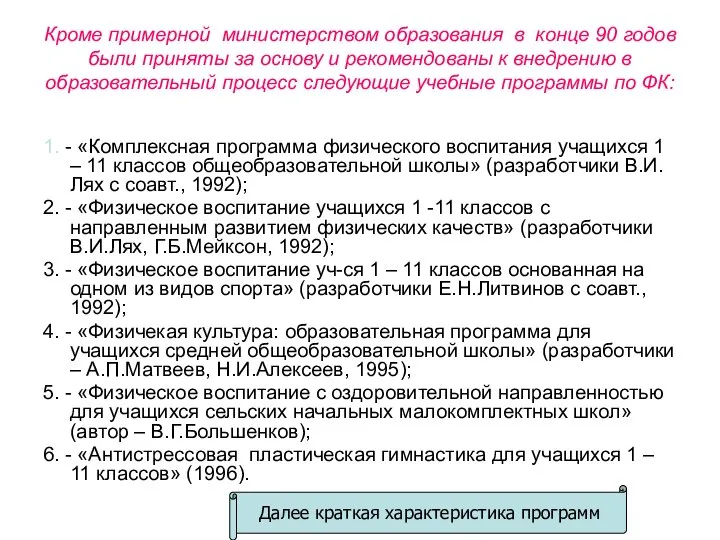 Кроме примерной министерством образования в конце 90 годов были приняты за основу и рекомендованы к внедрению в образовательный процесс следующие учебные программы по ФК:

1. - «Комплексная программа физического воспитания учащихся 1 – 11 классов общеобразовательной школы» (разработчики В.И. Лях с соавт., 1992);

2. - «Физическое воспитание учащихся 1 -11 классов с направленным развитием физических качеств» (разработчики В.И.Лях, Г.Б.Мейксон, 1992);

3. - «Физическое воспитание уч-ся 1 – 11 классов основанная на одном из видов спорта» (разработчики Е.Н.Литвинов с соавт., 1992);

4. - «Физичекая культура: образовательная программа для учащихся средней общеобразовательной школы» (разработчики – А.П.Матвеев, Н.И.Алексеев, 1995);

5. - «Физическое воспитание с оздоровительной направленностью для учащихся сельских начальных малокомплектных школ» (автор – В.Г.Большенков);

6. - «Антистрессовая пластическая гимнастика для учащихся 1 – 11 классов» (1996).

Далее краткая характеристика программ